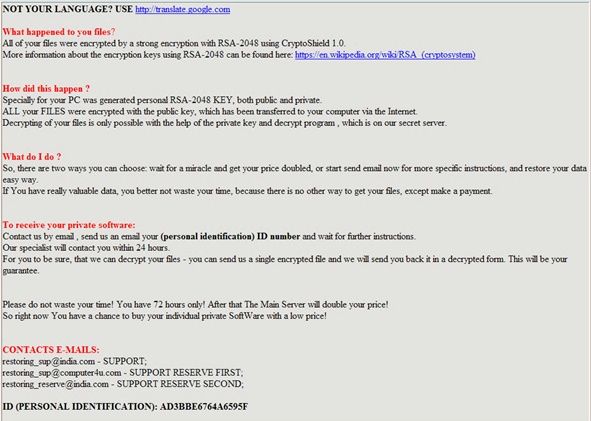 NOT YOUR LANGUAGE? USE http://translate.google.com

What happened to you files?
All of your files were encrypted by a strong encryption with RSA-2048 using CryptoShield 1.0.
More information about the encryption keys using RSA-2048 can be found here: https://en.wikipedia.org/wiki/RSA_(cryptosystem)

How did this happen ?
Specially for your PC was generated personal RSA-2048 KEY, both public and private.
ALL your FILES were encrypted with the public key, which has been transferred to your computer via the Internet.
Decrypting of your files is only possible with the help of the private key and decrypt program , which is on our secret server.

What do I do ?
So, there are two ways you can choose: wait for a miracle and get your price doubled, or start send email now for more specific instructions, and restore your data easy way.
If You have really valuable data, you better not waste your time, because there is no other way to get your files, except make a payment.

To receive your private software:
Contact us by email , send us an email your (personal identification) ID number and wait for further instructions.
Our specialist will contact you within 24 hours.
For you to be sure, that we can decrypt your files - you can send us a single encrypted file and we will send you back it in a decrypted form. This will be your guarantee.

Please do not waste your time! You have 72 hours only! After that The Main Server will double your price!
So right now You have a chance to buy your individual private SoftWare with a low price!

CONTACTS E-MAILS:
restoring_sup@india.com - SUPPORT;
restoring_sup@computer4u.com - SUPPORT RESERVE FIRST;
restoring_reserve@india.com - SUPPORT RESERVE SECOND;

ID (PERSONAL IDENTIFICATION): AD3BBE6764A6595F